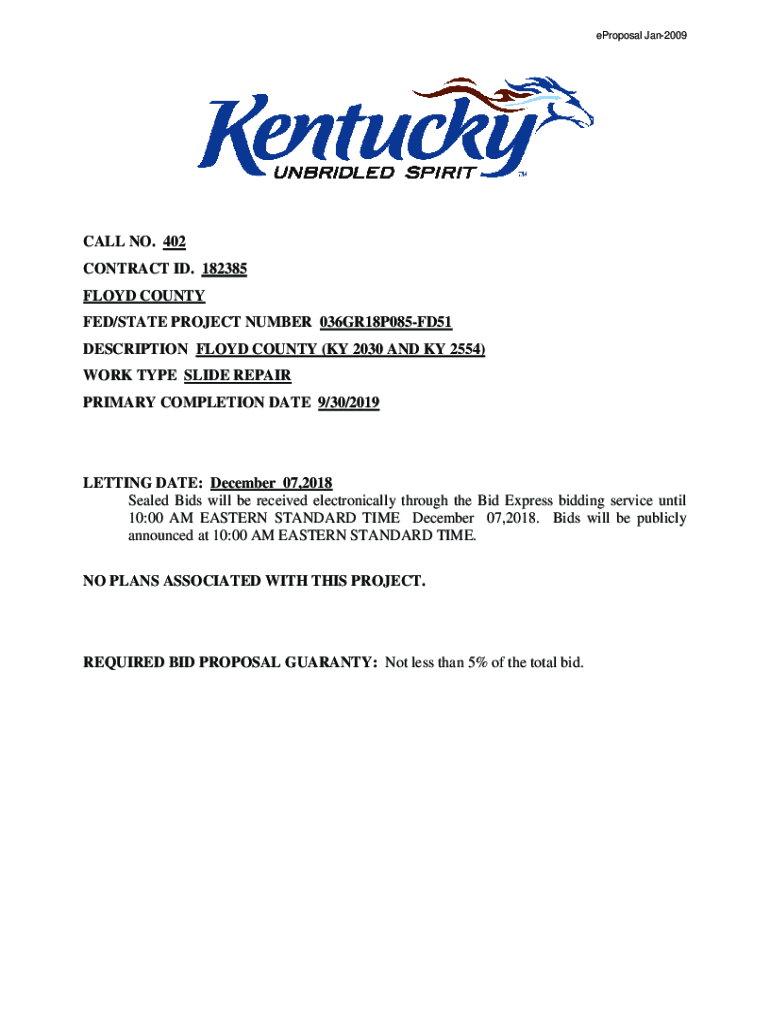 eProposal Jan-2009

Kentucky
UNBRIDLED SPIRIT™

CALL NO. 402
CONTRACT ID. 182385
FLOYD COUNTY
FED/STATE PROJECT NUMBER 036GR18P085-FD51
DESCRIPTION FLOYD COUNTY (KY 2030 AND KY 2554)
WORK TYPE SLIDE REPAIR
PRIMARY COMPLETION DATE 9/30/2019

LETTING DATE: December 07,2018
Sealed Bids will be received electronically through the Bid Express bidding service until 10:00 AM EASTERN STANDARD TIME December 07,2018. Bids will be publicly announced at 10:00 AM EASTERN STANDARD TIME.

NO PLANS ASSOCIATED WITH THIS PROJECT.

REQUIRED BID PROPOSAL GUARANTY: Not less than 5% of the total bid.